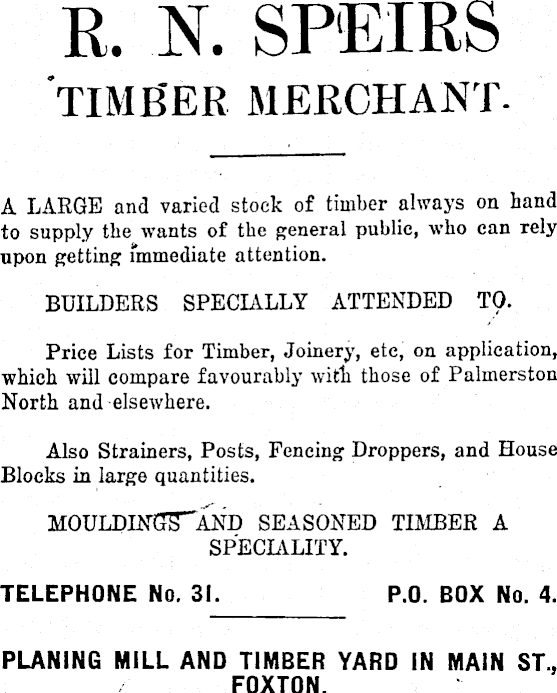 R. N. SPEIRS

TIMBER MERCHANT.

A LARGE and varied stock of timber always on hand to supply the wants of the general public, who can rely upon getting immediate attention.

BUILDERS SPECIALLY ATTENDED TO.

Price Lists for Timber, Joinery, etc, on application, which will compare favourably with those of Palmerston North and elsewhere.

Also Strainers, Posts, Fencing Droppers, and House Blocks in large quantities.

MOULDINGS AND SEASONED TIMBER A SPECIALITY.

TELEPHONE No. 31. P.O. BOX No. 4.

PLANING MILL AND TIMBER YARD IN MAIN ST., FOXTON.